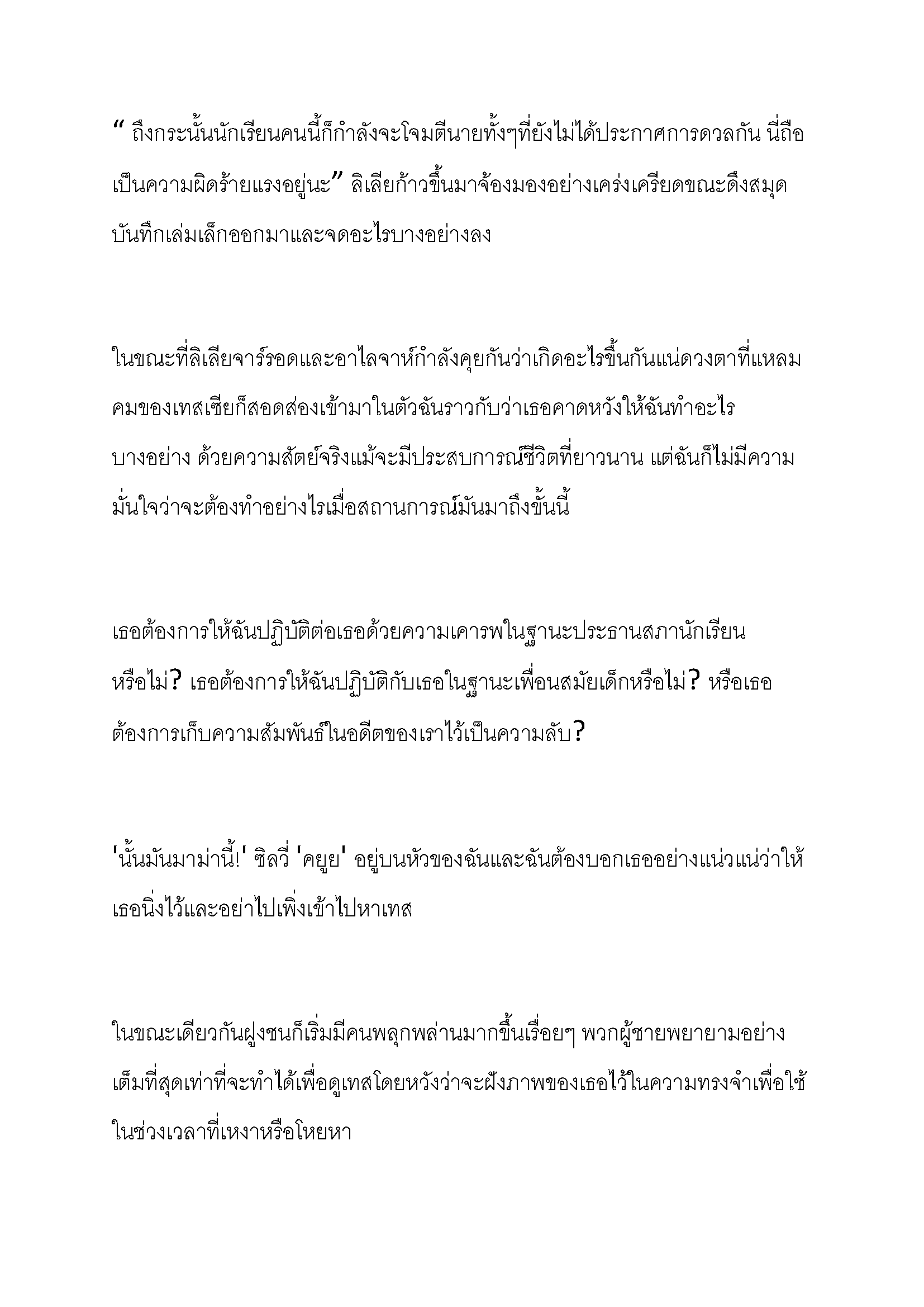 “ ถึงกระนั้นนักเรียนคนนี้ก็กำลังจะโจมตีนายทั้งๆที่ยังไม่ได้ประกาศการดวลกัน นี่ถือเป็นความผิดร้ายแรงอยู่นะ” ลิเลียก้าวขึ้นมาจ้องมองอย่างเคร่งเครียดขณะดึงสมุดบันทึกเล่มเล็กออกมาและจดอะไรบางอย่างลง

ในขณะที่ลิเลียจาร์รอดและอาไลจาห์กำลังคุยกันว่าเกิดอะไรขึ้นกันแน่ดวงตาที่แหลมคมของเทสเซียก็สอดส่องเข้ามาในตัวฉันราวกับว่าเธอคาดหวังให้ฉันทำอะไรบางอย่าง ด้วยความสัตย์จริงแม้จะมีประสบการณ์ชีวิตที่ยาวนาน แต่ฉันก็ไม่มีความมั่นใจว่าจะต้องทำอย่างไรเมื่อสถานการณ์มันมาถึงขั้นนี้

เธอต้องการให้ฉันปฏิบัติต่อเธอด้วยความเคารพในฐานะประธานสภานักเรียนหรือไม่? เธอต้องการให้ฉันปฏิบัติกับเธอในฐานะเพื่อนสมัยเด็กหรือไม่? หรือเธอต้องการเก็บความสัมพันธ์ในอดีตของเราไว้เป็นความลับ?

'นั้นมันมาม่านี้!' ซิลวี่ 'คยูย' อยู่บนหัวของฉันและฉันต้องบอกเธออย่างแน่วแน่ว่าให้เธอนิ่งไว้และอย่าไปเพิ่งเข้าไปหาเทส

ในขณะเดียวกันฝูงชนก็เริ่มมีคนพลุกพล่านมากขึ้นเรื่อยๆ พวกผู้ชายพยายามอย่างเต็มที่สุดเท่าที่จะทำได้เพื่อดูเทสโดยหวังว่าจะฝังภาพของเธอไว้ในความทรงจำเพื่อใช้ในช่วงเวลาที่เหงาหรือโหยหา